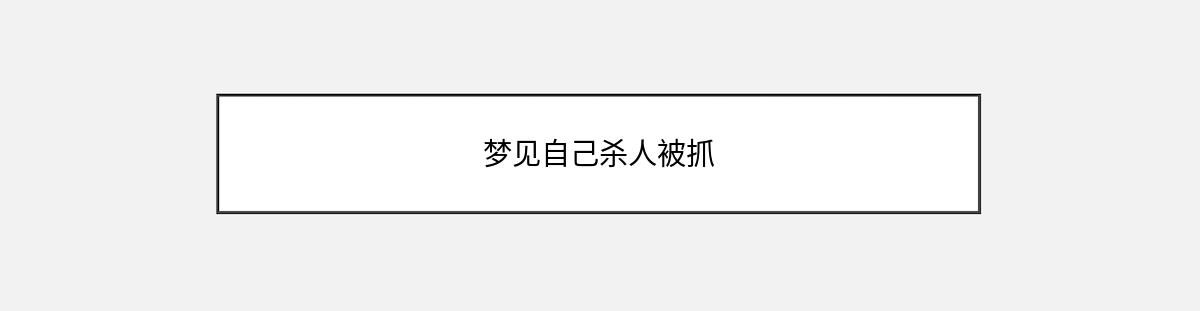 梦见自己杀人被抓